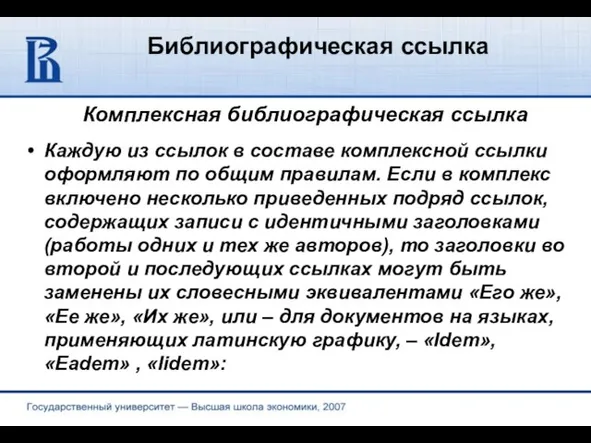 Библиографическая ссылка

Комплексная библиографическая ссылка

• Каждую из ссылок в составе комплексной ссылки оформляют по общим правилам. Если в комплекс включено несколько приведенных подряд ссылок, содержащих записи с идентичными заголовками (работы одних и тех же авторов), то заголовки во второй и последующих ссылках могут быть заменены их словесными эквивалентами «Его же», «Ее же», «Их же», или – для документов на языках, применяющих латинскую графику, – «Idem», «Eadem» , «Iidem»:

Государственный университет — Высшая школа экономики, 2007